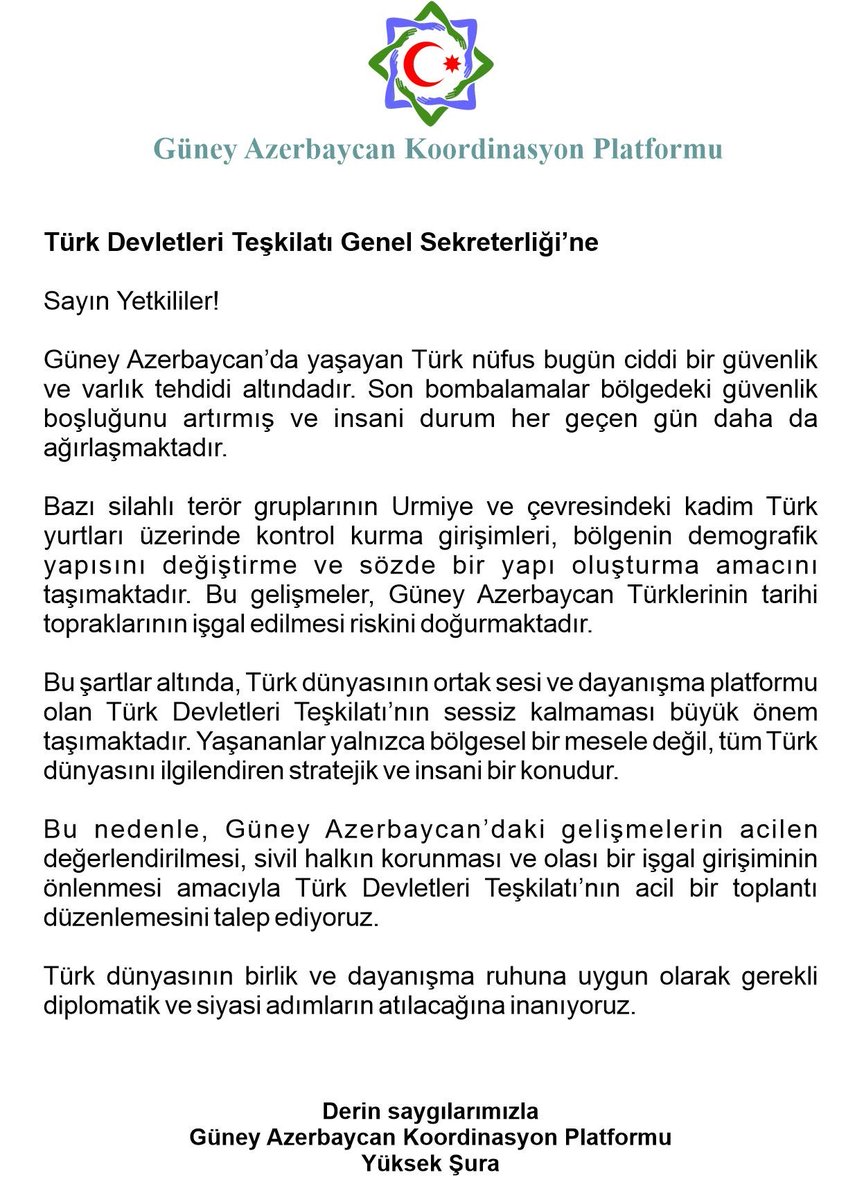 Güney Azerbaycan Koordinasyon Platformu

Türk Devletleri Teşkilatı Genel Sekreterliği'ne

Sayın Yetkililer!

Güney Azerbaycan'da yaşayan Türk nüfus bugün ciddi bir güvenlik ve varlık tehdidi altındadır. Son bombalamalar bölgedeki güvenlik boşluğunu artırmış ve insani durum her geçen gün daha da ağırlaşmaktadır.

Bazı silahlı terör gruplarının Urmiye ve çevresindeki kadim Türk yurtları üzerinde kontrol kurma girişimleri, bölgenin demografik yapısını değiştirme ve sözde bir yapı oluşturma amacını taşımaktadır. Bu gelişmeler, Güney Azerbaycan Türklerinin tarihi topraklarının işgal edilmesi riskini doğurmaktadır.

Bu şartlar altında, Türk dünyasının ortak sesi ve dayanışma platformu olan Türk Devletleri Teşkilatı'nın sessiz kalmaması büyük önem taşımaktadır. Yaşananlar yalnızca bölgesel bir mesele değil, tüm Türk dünyasını ilgilendiren stratejik ve insani bir konudur.

Bu nedenle, Güney Azerbaycan'daki gelişmelerin acilen değerlendirilmesi, sivil halkın korunması ve olası bir işgal girişiminin önlenmesi amacıyla Türk Devletleri Teşkilatı'nın acil bir toplantı düzenlemesini talep ediyoruz.

Türk dünyasının birlik ve dayanışma ruhuna uygun olarak gerekli diplomatik ve siyasi adımların atılacağına inanıyoruz.

Derin saygılarımızla
Güney Azerbaycan Koordinasyon Platformu
Yüksek Şura